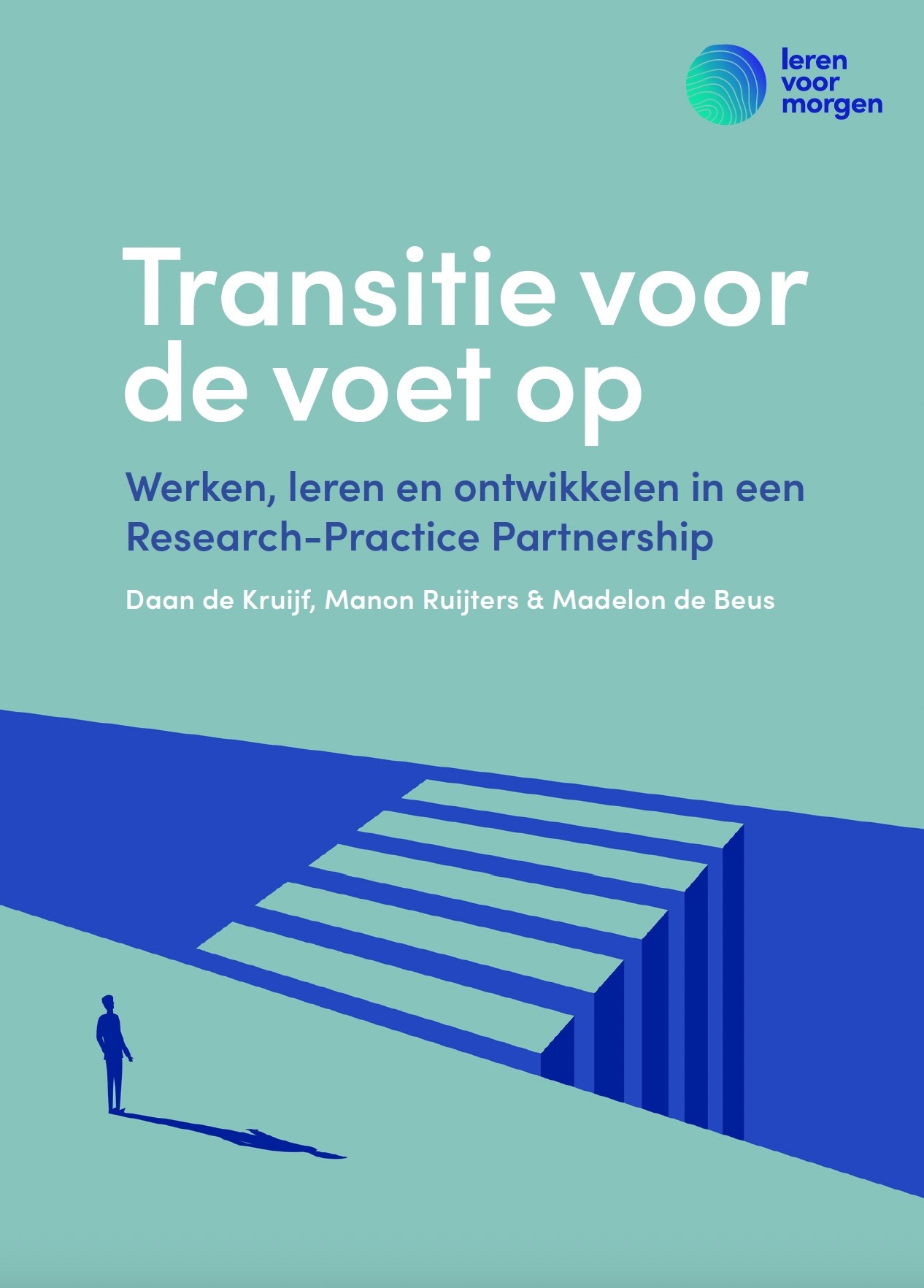 leren
voor
morgen

Transitie voor de voet op

Werken, leren en ontwikkelen in een Research-Practice Partnership

Daan de Kruijf, Manon Ruijters & Madelon de Beus